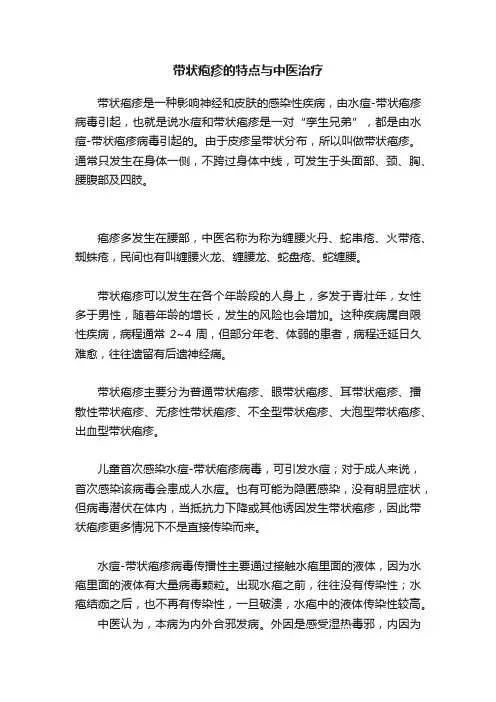 带状疱疹的特点与中医治疗

带状疱疹是一种影响神经和皮肤的感染性疾病，由水痘-带状疱疹病毒引起，也就是说水痘和带状疱疹是一对“孪生兄弟”，都是由水痘-带状疱疹病毒引起的。由于皮疹呈带状分布，所以叫做带状疱疹。通常只发生在身体一侧，不跨过身体中线，可发生于头面部、颈、胸、腰腹部及四肢。

疱疹多发生在腰部，中医名称为称为缠腰火丹、蛇串疮、火带疮、蜘蛛疮，民间也有叫缠腰火龙、缠腰龙、蛇盘疮、蛇缠腰。

带状疱疹可以发生在各个年龄段的人身上，多发于青壮年，女性多于男性，随着年龄的增长，发生的风险也会增加。这种疾病属自限性疾病，病程通常 2~4 周，但部分年老、体弱的患者，病程迁延日久难愈，往往遗留有后遗神经痛。

带状疱疹主要分为普通带状疱疹、眼带状疱疹、耳带状疱疹、播散性带状疱疹、无疹性带状疱疹、不全型带状疱疹、大泡型带状疱疹、出血型带状疱疹。

儿童首次感染水痘-带状疱疹病毒，可引发水痘；对于成人来说，首次感染该病毒会患成人水痘。也有可能为隐匿感染，没有明显症状，但病毒潜伏在体内，当抵抗力下降或其他诱因发生带状疱疹，因此带状疱疹更多情况下不是直接传染而来。

水痘-带状疱疹病毒传播性主要通过接触水疱里面的液体，因为水疱里面的液体有大量病毒颗粒。出现水疱之前，往往没有传染性；水疱结痂之后，也不再有传染性，一旦破溃，水疱中的液体传染性较高。

中医认为，本病为内外合邪发病。外因是感受湿热毒邪，内因为